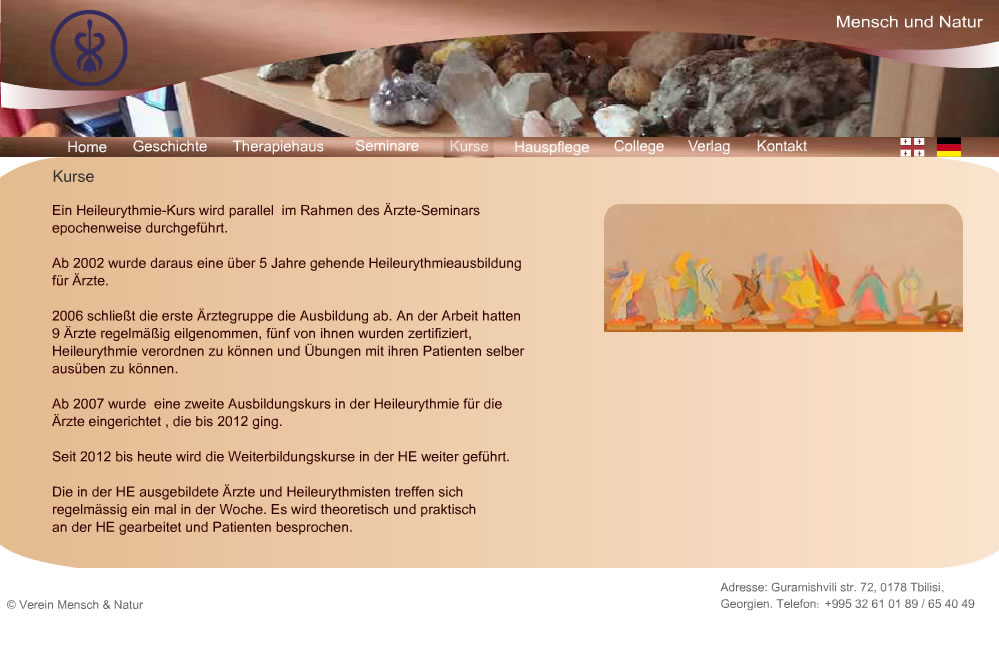 Mensch und Natur

Home Geschichte Therapiehaus Seminare Kurse Hauspflege College Verlag Kontakt

Kurse

Ein Heileurythmie-Kurs wird parallel im Rahmen des Ärzte-Seminars epochenweise durchgeführt.

Ab 2002 wurde daraus eine über 5 Jahre gehende Heileurythmieausbildung für Ärzte.

2006 schließt die erste Ärztegruppe die Ausbildung ab. An der Arbeit hatten 9 Ärzte regelmäßig eilgenommen, fünf von ihnen wurden zertifiziert, Heileurythmie verordnen zu können und Übungen mit ihren Patienten selber ausüben zu können.

Ab 2007 wurde eine zweite Ausbildungskurs in der Heileurythmie für die Ärzte eingerichtet , die bis 2012 ging.

Seit 2012 bis heute wird die Weiterbildungskurse in der HE weiter geführt.

Die in der HE ausgebildete Ärzte und Heileurythmisten treffen sich regelmässig ein mal in der Woche. Es wird theoretisch und praktisch an der HE gearbeitet und Patienten besprochen.

© Verein Mensch & Natur

Adresse: Guramishvili str. 72, 0178 Tbilisi, Georgien. Telefon: +995 32 61 01 89 / 65 40 49